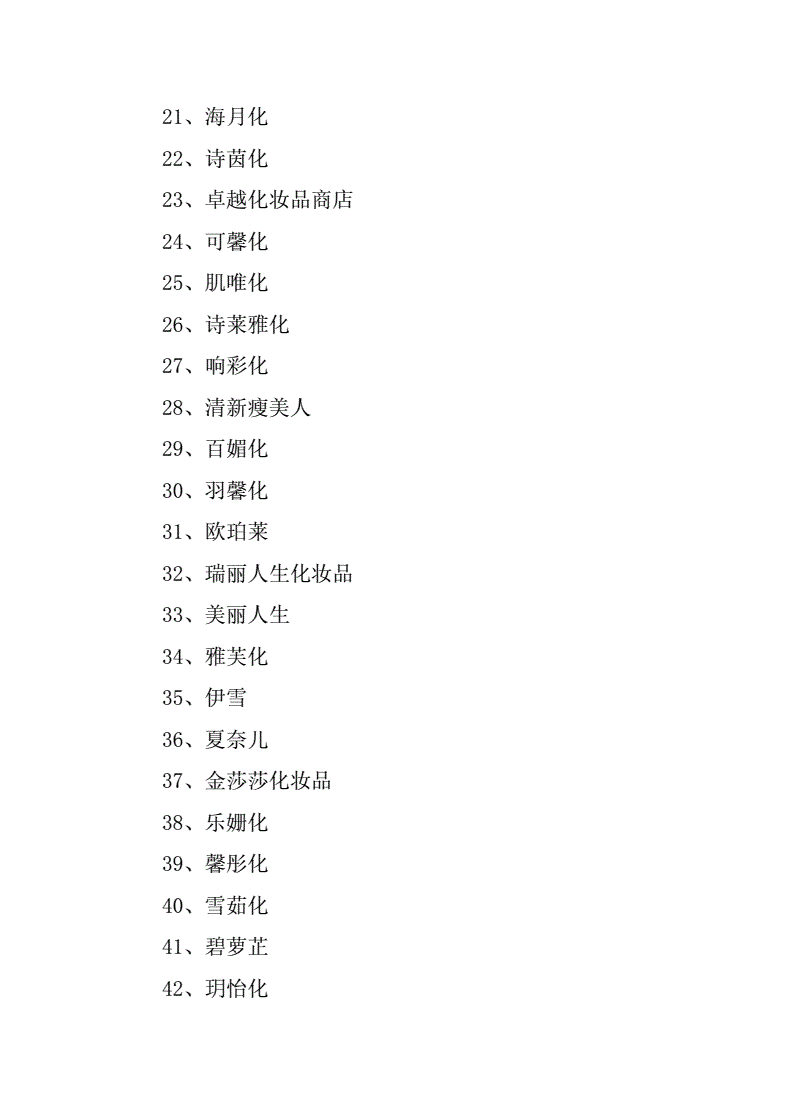 21、海月化

22、诗茵化

23、卓越化妆品商店

24、可馨化

25、肌唯化

26、诗莱雅化

27、响彩化

28、清新瘦美人

29、百媚化

30、羽馨化

31、欧珀莱

32、瑞丽人生化妆品

33、美丽人生

34、雅芙化

35、伊雪

36、夏奈儿

37、金莎莎化妆品

38、乐姗化

39、馨彤化

40、雪茹化

41、碧萝芷

42、玥怡化